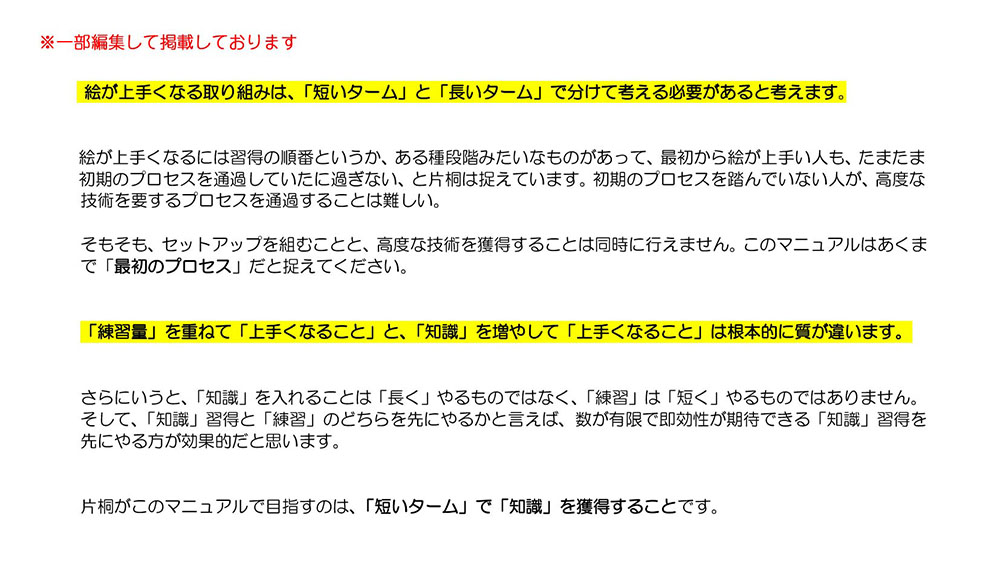 ※一部編集して掲載しております

絵が上手くなる取り組みは、「短いターム」と「長いターム」で分けて考える必要があると考えます。

絵が上手くなるには習得の順番というか、ある種段階みたいなものがあって、最初から絵が上手い人も、たまたま初期のプロセスを通過していたに過ぎない、と片桐は捉えています。初期のプロセスを踏んでいない人が、高度な技術を要するプロセスを通過することは難しい。

そもそも、セットアップを組むことと、高度な技術を獲得することは同時に行えません。このマニュアルはあくまで「最初のプロセス」だと捉えてください。

「練習量」を重ねて「上手くなること」と、「知識」を増やして「上手くなること」は根本的に質が違います。

さらにいうと、「知識」を入れることは「長く」やるものではなく、「練習」は「短く」やるものではありません。そして、「知識」習得と「練習」のどちらを先にやるかと言えば、数が有限で即効性が期待できる「知識」習得を先にやる方が効果的だと思います。

片桐がこのマニュアルで目指すのは、「短いターム」で「知識」を獲得することです。